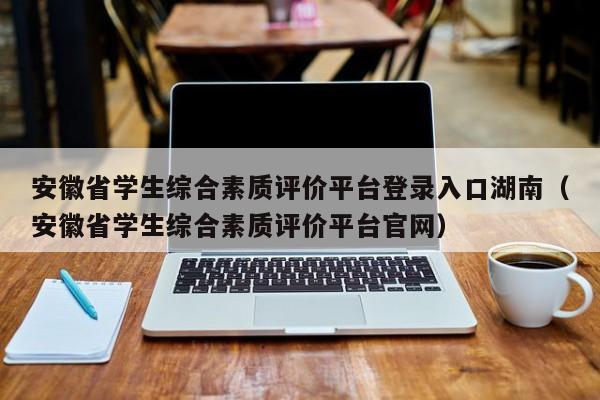 安徽省学生综合素质评价平台登录入口湖南（安徽省学生综合素质评价平台官网）